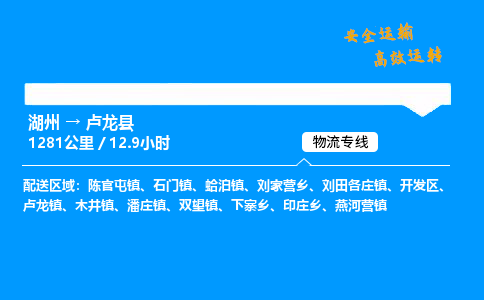 安全运输
高效运转

湖州 → 卢龙县
1281公里 / 12.9小时

物流专线

配送区域：陈官屯镇、石门镇、蛤泊镇、刘家营乡、刘田各庄镇、开发区、卢龙镇、木井镇、潘庄镇、双望镇、下寨乡、印庄乡、燕河营镇